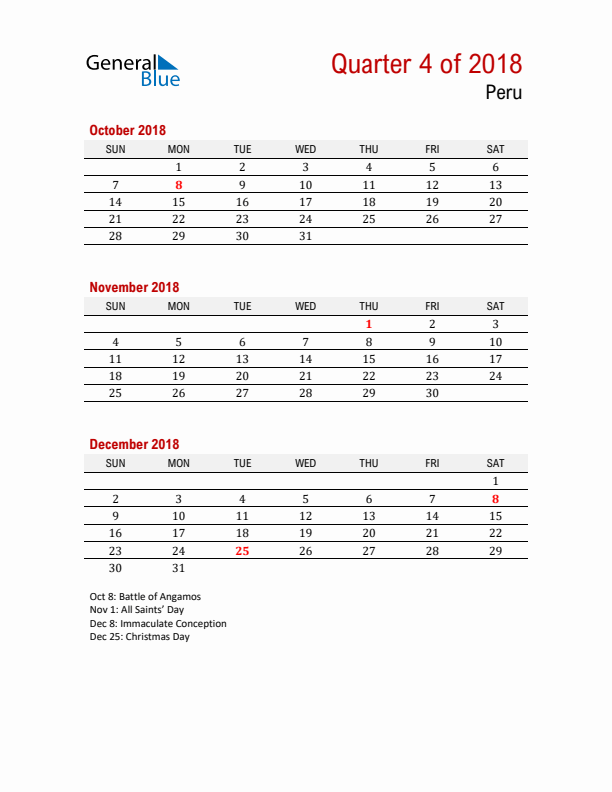 General Blue

Quarter 4 of 2018
Peru

October 2018

| SUN | MON | TUE | WED | THU | FRI | SAT |
|---|---|---|---|---|---|---|
| | 1 | 2 | 3 | 4 | 5 | 6 |
| 7 | 8 | 9 | 10 | 11 | 12 | 13 |
| 14 | 15 | 16 | 17 | 18 | 19 | 20 |
| 21 | 22 | 23 | 24 | 25 | 26 | 27 |
| 28 | 29 | 30 | 31 | | | |

November 2018

| SUN | MON | TUE | WED | THU | FRI | SAT |
|---|---|---|---|---|---|---|
| | | | | 1 | 2 | 3 |
| 4 | 5 | 6 | 7 | 8 | 9 | 10 |
| 11 | 12 | 13 | 14 | 15 | 16 | 17 |
| 18 | 19 | 20 | 21 | 22 | 23 | 24 |
| 25 | 26 | 27 | 28 | 29 | 30 | |

December 2018

| SUN | MON | TUE | WED | THU | FRI | SAT |
|---|---|---|---|---|---|---|
| | | | | | | 1 |
| 2 | 3 | 4 | 5 | 6 | 7 | 8 |
| 9 | 10 | 11 | 12 | 13 | 14 | 15 |
| 16 | 17 | 18 | 19 | 20 | 21 | 22 |
| 23 | 24 | 25 | 26 | 27 | 28 | 29 |
| 30 | 31 | | | | | |

Oct 8: Battle of Angamos
Nov 1: All Saints' Day
Dec 8: Immaculate Conception
Dec 25: Christmas Day